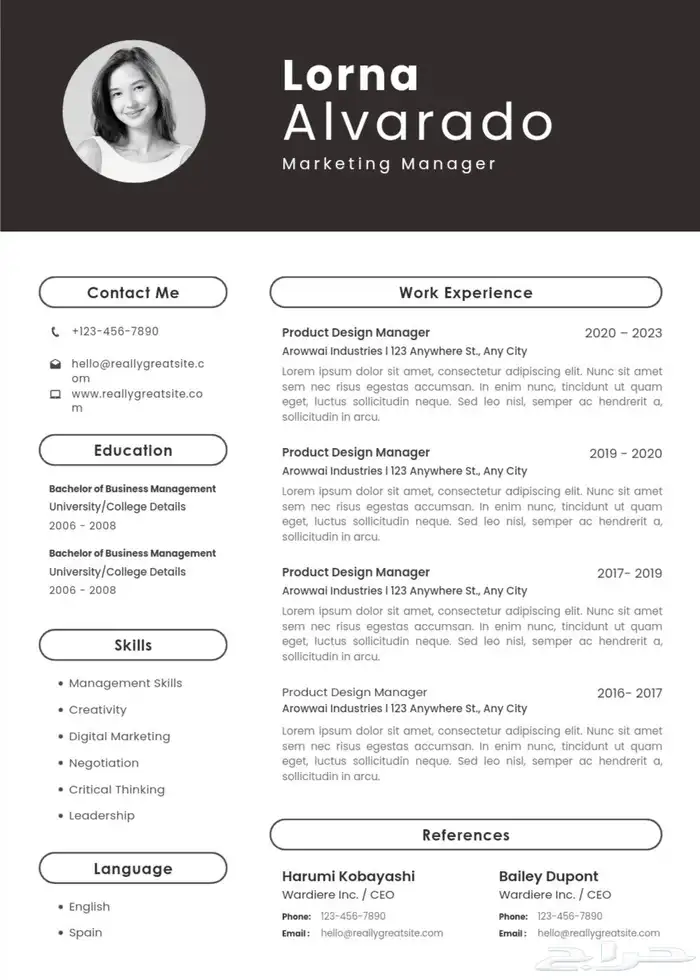 Lorna
Alvarado
Marketing Manager

Contact Me

+123-456-7890

hello@reallygreatsite.com

www.reallygreatsite.com

Education

Bachelor of Business Management
University/College Details
2006 - 2008

Bachelor of Business Management
University/College Details
2006 - 2008

Skills

• Management Skills
• Creativity
• Digital Marketing
• Negotiation
• Critical Thinking
• Leadership

Language

• English
• Spain

Work Experience

Product Design Manager
2020 – 2023
Arowwai Industries | 123 Anywhere St., Any City
Lorem ipsum dolor sit amet, consectetur adipiscing elit. Nunc sit amet sem nec risus egestas accumsan. In enim nunc, tincidunt ut quam eget, luctus sollicitudin neque. Sed leo nisl, semper ac hendrerit a, sollicitudin in arcu.

Product Design Manager
2019 - 2020
Arowwai Industries | 123 Anywhere St., Any City
Lorem ipsum dolor sit amet, consectetur adipiscing elit. Nunc sit amet sem nec risus egestas accumsan. In enim nunc, tincidunt ut quam eget, luctus sollicitudin neque. Sed leo nisl, semper ac hendrerit a, sollicitudin in arcu.

Product Design Manager
2017- 2019
Arowwai Industries | 123 Anywhere St., Any City
Lorem ipsum dolor sit amet, consectetur adipiscing elit. Nunc sit amet sem nec risus egestas accumsan. In enim nunc, tincidunt ut quam eget, luctus sollicitudin neque. Sed leo nisl, semper ac hendrerit a, sollicitudin in arcu.

Product Design Manager
2016- 2017
Arowwai Industries | 123 Anywhere St., Any City
Lorem ipsum dolor sit amet, consectetur adipiscing elit. Nunc sit amet sem nec risus egestas accumsan. In enim nunc, tincidunt ut quam eget, luctus sollicitudin neque. Sed leo nisl, semper ac hendrerit a, sollicitudin in arcu.

References

Harumi Kobayashi
Wardiere Inc. / CEO
Phone: 123-456-7890
Email : hello@reallygreatsite.com

Bailey Dupont
Wardiere Inc. / CEO
Phone: 123-456-7890
Email : hello@reallygreatsite.com

حراج